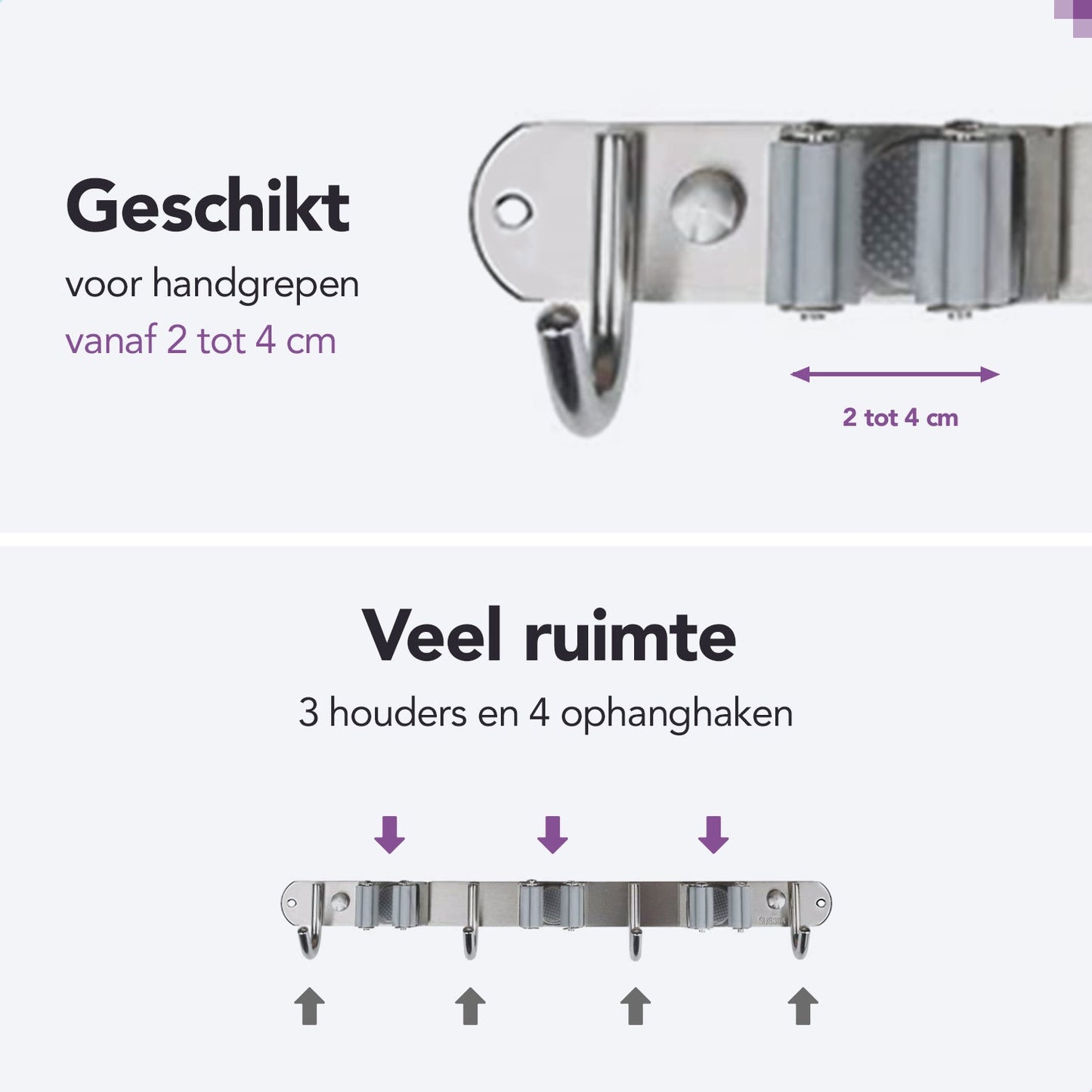 Geschikt

voor handgrepen

vanaf 2 tot 4 cm

2 tot 4 cm

Veel ruimte

3 houders en 4 ophanghaken